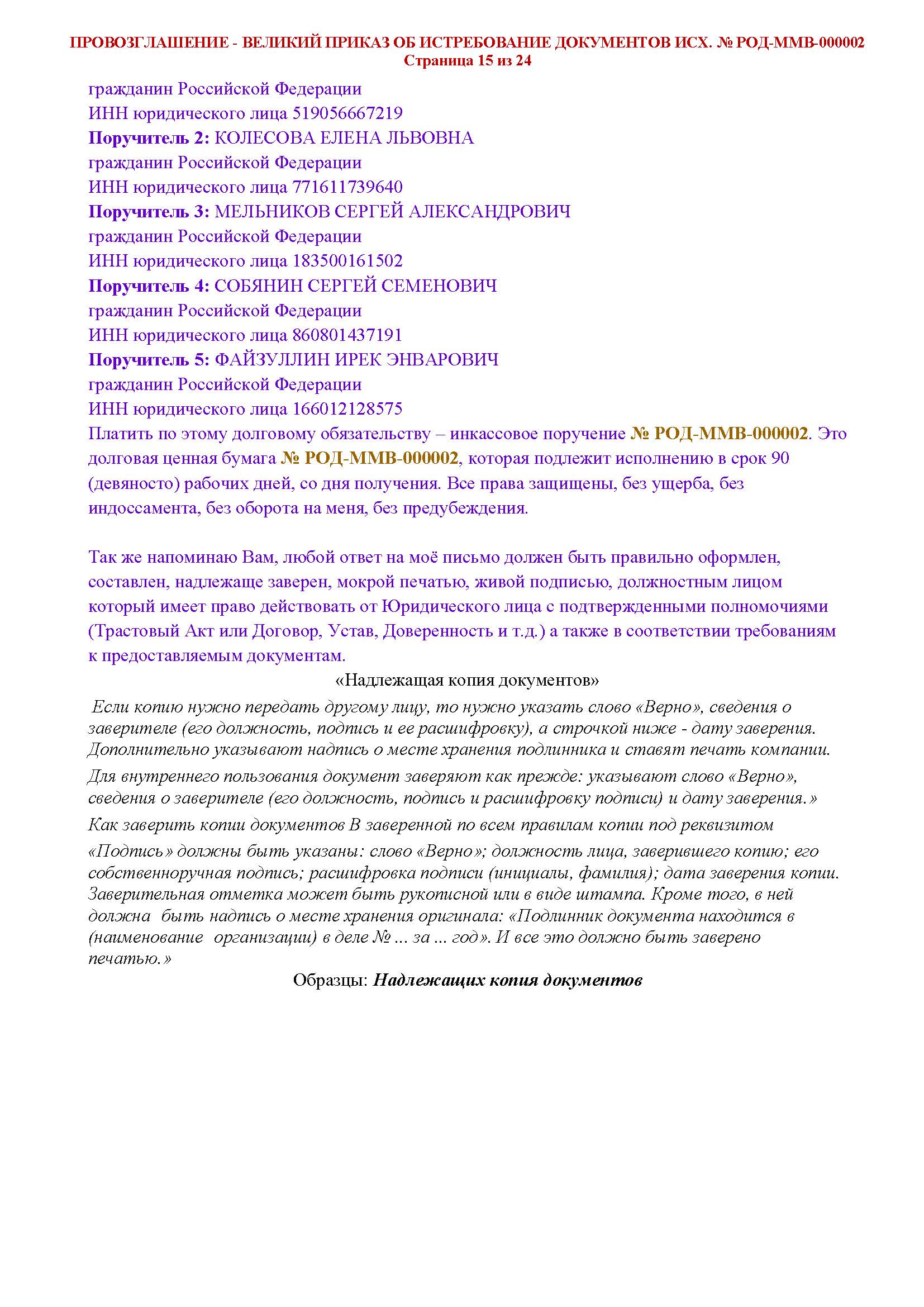 ПРОВОЗГЛАШЕНИЕ - ВЕЛИКИЙ ПРИКАЗ ОБ ИСТРЕБОВАНИЕ ДОКУМЕНТОВ ИСХ. № РОД-ММВ-000002
Страница 15 из 24

гражданин Российской Федерации
ИНН юридического лица 519056667219
Поручитель 2: КОЛЕСОВА ЕЛЕНА ЛЬВОВНА
гражданин Российской Федерации
ИНН юридического лица 771611739640
Поручитель 3: МЕЛЬНИКОВ СЕРГЕЙ АЛЕКСАНДРОВИЧ
гражданин Российской Федерации
ИНН юридического лица 183500161502
Поручитель 4: СОБЯНИН СЕРГЕЙ СЕМЕНОВИЧ
гражданин Российской Федерации
ИНН юридического лица 860801437191
Поручитель 5: ФАЙЗУЛЛИН ИРЕК ЭНВАРОВИЧ
гражданин Российской Федерации
ИНН юридического лица 166012128575
Платить по этому долговому обязательству – инкассовое поручение № РОД-ММВ-000002. Это долговая ценная бумага № РОД-ММВ-000002, которая подлежит исполнению в срок 90 (девяносто) рабочих дней, со дня получения. Все права защищены, без ущерба, без индоссамента, без оборота на меня, без предубеждения.

Так же напоминаю Вам, любой ответ на моё письмо должен быть правильно оформлен, составлен, надлежаще заверен, мокрой печатью, живой подписью, должностным лицом который имеет право действовать от Юридического лица с подтвержденными полномочиями (Трастовый Акт или Договор, Устав, Доверенность и т.д.) а также в соответствии требованиям к предоставляемым документам.

«Надлежащая копия документов»

Если копию нужно передать другому лицу, то нужно указать слово «Верно», сведения о заверителе (его должность, подпись и ее расшифровку), а строчкой ниже - дату заверения. Дополнительно указывают надпись о месте хранения подлинника и ставят печать компании.

Для внутреннего пользования документ заверяют как прежде: указывают слово «Верно», сведения о заверителе (его должность, подпись и расшифровку подписи) и дату заверения.»

Как заверить копии документов В заверенной по всем правилам копии под реквизитом

«Подпись» должны быть указаны: слово «Верно»; должность лица, заверившего копию; его собственноручная подпись; расшифровка подписи (инициалы, фамилия); дата заверения копии. Заверительная отметка может быть рукописной или в виде штампа. Кроме того, в ней должна быть надпись о месте хранения оригинала: «Подлинник документа находится в (наименование организации) в деле № ... за ... год». И все это должно быть заверено печатью.»

Образцы: Надлежащих копия документов